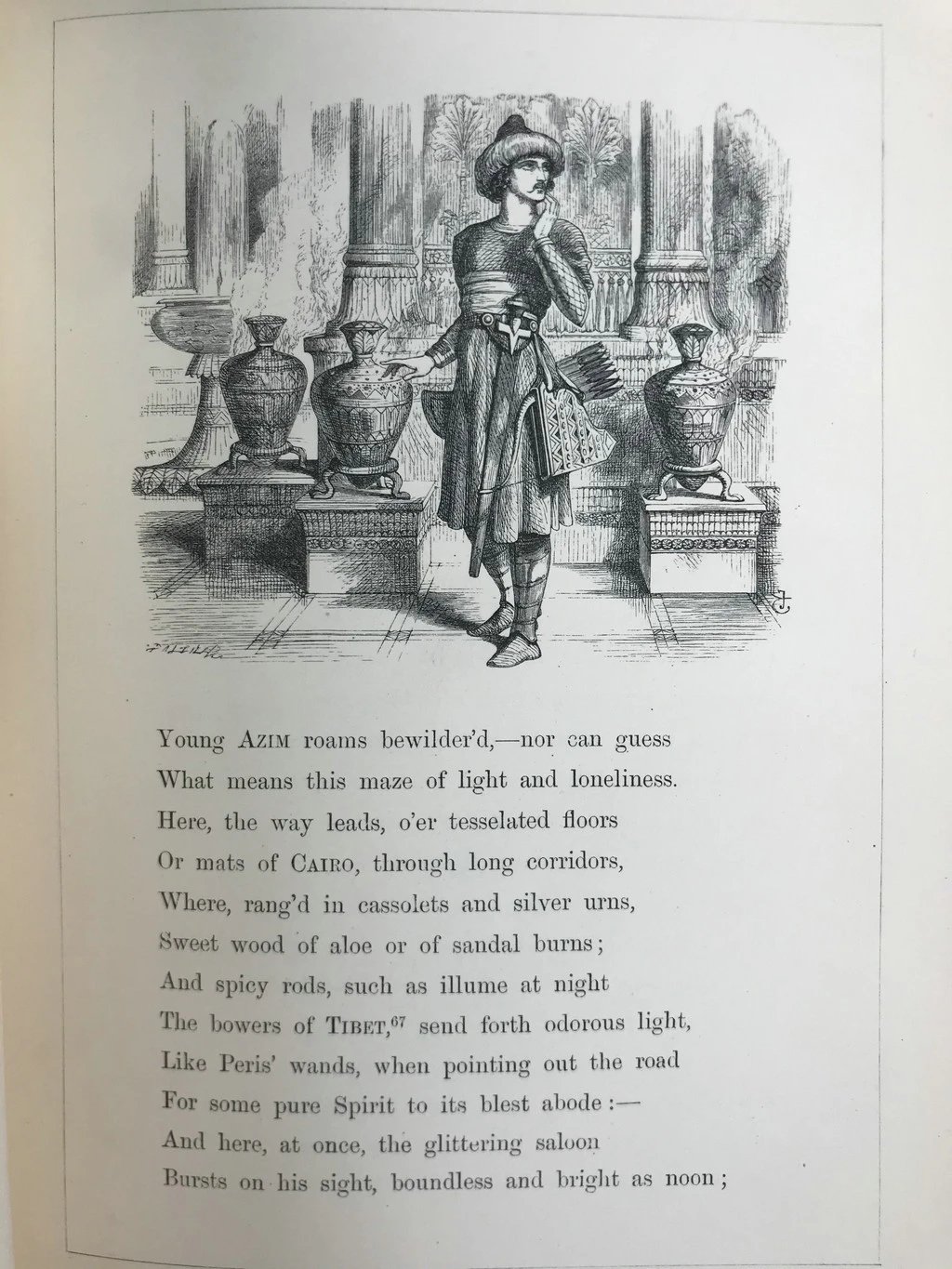 Young AZIM roams bewilder'd,—nor can guess
What means this maze of light and loneliness.
Here, the way leads, o'er tesselated floors
Or mats of CAIRO, through long corridors,
Where, rang'd in cassolets and silver urns,
Sweet wood of aloe or of sandal burns;
And spicy rods, such as illume at night
The bowers of TIBET,$^{67}$ send forth odorous light,
Like Peris' wands, when pointing out the road
For some pure Spirit to its blest abode:—
And here, at once, the glittering saloon
Bursts on his sight, boundless and bright as noon;